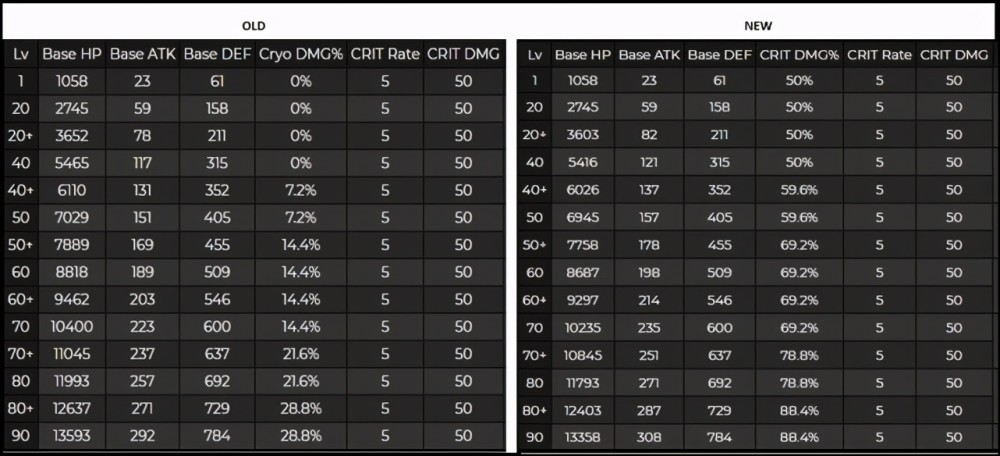 OLD

| Lv | Base HP | Base ATK | Base DEF | Cryo DMG% | CRIT Rate | CRIT DMG |
|---|---|---|---|---|---|---|
| 1 | 1058 | 23 | 61 | 0% | 5 | 50 |
| 20 | 2745 | 59 | 158 | 0% | 5 | 50 |
| 20+ | 3652 | 78 | 211 | 0% | 5 | 50 |
| 40 | 5465 | 117 | 315 | 0% | 5 | 50 |
| 40+ | 6110 | 131 | 352 | 7.2% | 5 | 50 |
| 50 | 7029 | 151 | 405 | 7.2% | 5 | 50 |
| 50+ | 7889 | 169 | 455 | 14.4% | 5 | 50 |
| 60 | 8818 | 189 | 509 | 14.4% | 5 | 50 |
| 60+ | 9462 | 203 | 546 | 14.4% | 5 | 50 |
| 70 | 10400 | 223 | 600 | 14.4% | 5 | 50 |
| 70+ | 11045 | 237 | 637 | 21.6% | 5 | 50 |
| 80 | 11993 | 257 | 692 | 21.6% | 5 | 50 |
| 80+ | 12637 | 271 | 729 | 28.8% | 5 | 50 |
| 90 | 13593 | 292 | 784 | 28.8% | 5 | 50 |

NEW

| Lv | Base HP | Base ATK | Base DEF | CRIT DMG% | CRIT Rate | CRIT DMG |
|---|---|---|---|---|---|---|
| 1 | 1058 | 23 | 61 | 50% | 5 | 50 |
| 20 | 2745 | 59 | 158 | 50% | 5 | 50 |
| 20+ | 3603 | 82 | 211 | 50% | 5 | 50 |
| 40 | 5416 | 121 | 315 | 50% | 5 | 50 |
| 40+ | 6026 | 137 | 352 | 59.6% | 5 | 50 |
| 50 | 6945 | 157 | 405 | 59.6% | 5 | 50 |
| 50+ | 7758 | 178 | 455 | 69.2% | 5 | 50 |
| 60 | 8687 | 198 | 509 | 69.2% | 5 | 50 |
| 60+ | 9297 | 214 | 546 | 69.2% | 5 | 50 |
| 70 | 10235 | 235 | 600 | 69.2% | 5 | 50 |
| 70+ | 10845 | 251 | 637 | 78.8% | 5 | 50 |
| 80 | 11793 | 271 | 692 | 78.8% | 5 | 50 |
| 80+ | 12403 | 287 | 729 | 88.4% | 5 | 50 |
| 90 | 13358 | 308 | 784 | 88.4% | 5 | 50 |